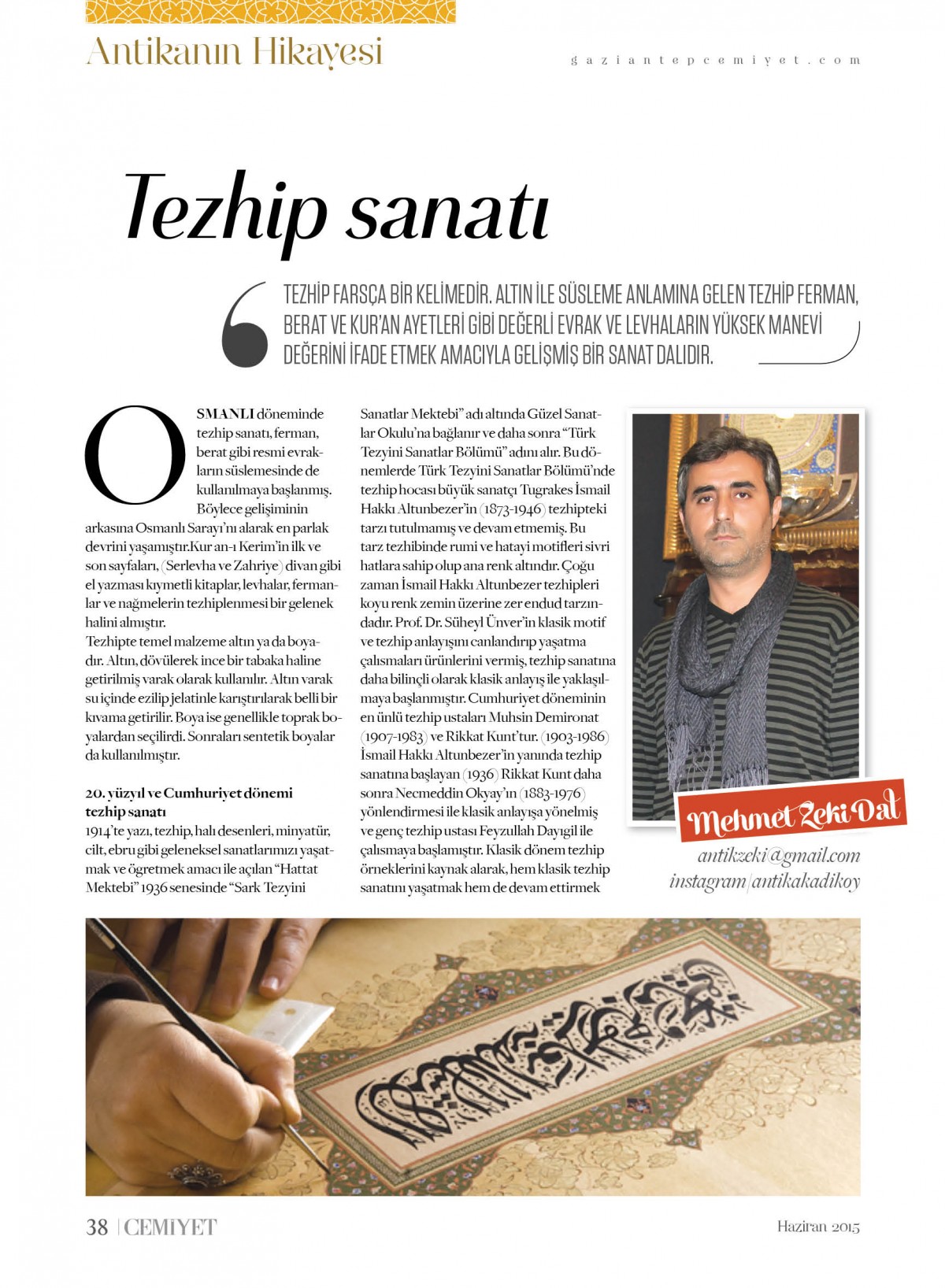 Antikanın Hikayesi

gaziantepcemiyet.com

Tezhip sanatı

TEZHİP FARSÇA BİR KELİMEDİR. ALTIN İLE SÜSLEME ANLAMINA GELEN TEZHİP FERMAN, BERAT VE KUR'AN AYETLERİ GİBİ DEĞERLİ EVRAK VE LEVHALARIN YÜKSEK MANEVİ DEĞERİNİ İFADE ETMEK AMACIYLA GELİŞMİŞ BİR SANAT DALIDIR.

OSMANLI döneminde tezhip sanatı, ferman, berat gibi resmi evrakların süslemesinde de kullanılmaya başlanmış. Böylece gelişiminin arkasına Osmanlı Sarayı'nı alarak en parlak devrini yaşamıştır.Kur an-ı Kerim'in ilk ve son sayfaları, (Serlevha ve Zahriye) divan gibi el yazması kıymetli kitaplar, levhalar, fermanlar ve nağmelerin tezhiplenmesi bir gelenek halini almıştır.
Tezhipte temel malzeme altın ya da boyadır. Altın, dövülerek ince bir tabaka haline getirilmiş varak olarak kullanılır. Altın varak su içinde ezilip jelatinle karıştırılarak belli bir kıvama getirilir. Boya ise genellikle toprak boyalardan seçilirdi. Sonraları sentetik boyalar da kullanılmıştır.

20. yüzyıl ve Cumhuriyet dönemi tezhip sanatı
1914'te yazı, tezhip, halı desenleri, minyatür, cilt, ebru gibi geleneksel sanatlarımızı yaşatmak ve öğretmek amacı ile açılan "Hattat Mektebi" 1936 senesinde "Sark Tezyini Sanatlar Mektebi" adı altında Güzel Sanatlar Okulu'na bağlanır ve daha sonra "Türk Tezyini Sanatlar Bölümü" adını alır. Bu dönemlerde Türk Tezyini Sanatlar Bölümü'nde tezhip hocası büyük sanatçı Tugrakes İsmail Hakkı Altunbezer'in (1873-1946) tezhipteki tarzı tutulmamış ve devam etmemiş. Bu tarz tezhibinde rumi ve hatayi motifleri sivri hatlara sahip olup ana renk altındır. Çoğu zaman İsmail Hakkı Altunbezer tezhipleri koyu renk zemin üzerine zer endud tarzındadır. Prof. Dr. Süheyl Ünver'in klasik motif ve tezhip anlayışını canlandırıp yaşatma çalışmaları ürünlerini vermiş, tezhip sanatına daha bilinçli olarak klasik anlayış ile yaklaşılmaya başlanmıştır. Cumhuriyet döneminin en ünlü tezhip ustaları Muhsin Demironat (1907-1983) ve Rikkat Kunt'tur. (1903-1986) İsmail Hakkı Altunbezer'in yanında tezhip sanatına başlayan (1936) Rikkat Kunt daha sonra Necmeddin Okyay'ın (1883-1976) yönlendirmesi ile klasik anlayışa yönelmiş ve genç tezhip ustası Feyzullah Dayıgil ile çalışmaya başlamıştır. Klasik dönem tezhip örneklerini kaynak alarak, hem klasik tezhip sanatını yaşatmak hem de devam ettirmek

Mehmet Zeki Dal
antikzeki@gmail.com
instagram/antikakadikoy

38 | CEMİYET

Haziran 2015